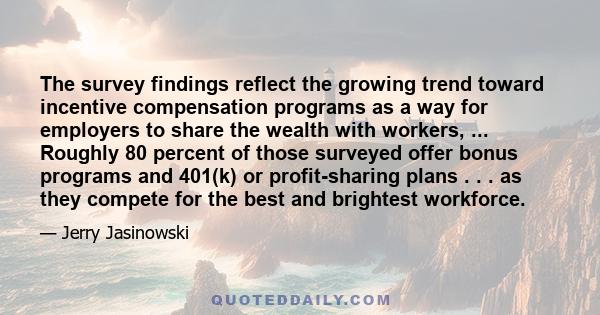 The survey findings reflect the growing trend toward incentive compensation programs as a way for employers to share the wealth with workers, ... Roughly 80 percent of those surveyed offer bonus programs and 401(k) or profit-sharing plans . . . as they compete for the best and brightest workforce.

— Jerry Jasinowski

QUOTEDDAILY.COM